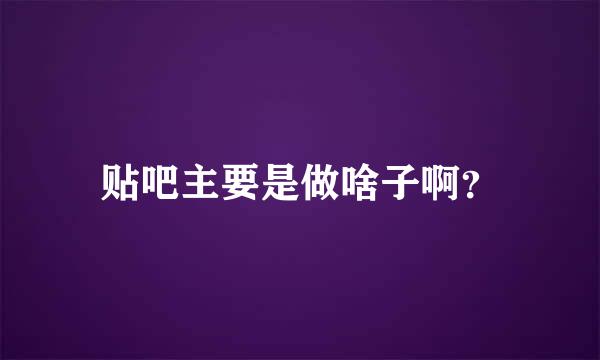 贴吧主要是做啥子啊?